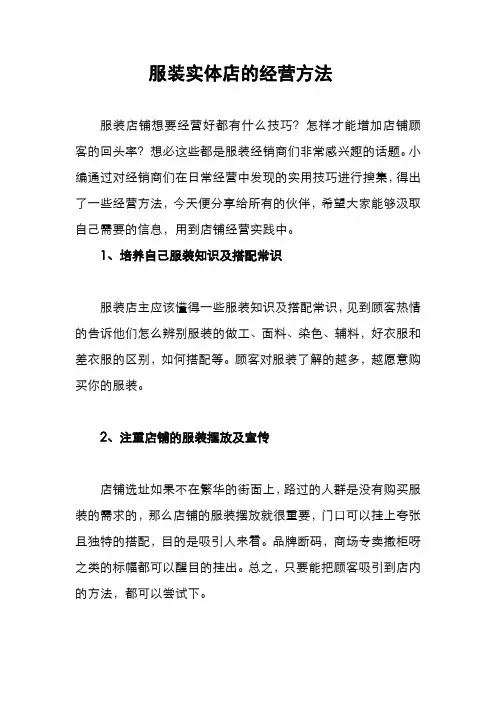 服装实体店的经营方法

服装店铺想要经营好都有什么技巧？怎样才能增加店铺顾客的回头率？想必这些都是服装经销商们非常感兴趣的话题。小编通过对经销商们在日常经营中发现的实用技巧进行搜集，得出了一些经营方法，今天便分享给所有的伙伴，希望大家能够汲取自己需要的信息，用到店铺经营实践中。

1、培养自己服装知识及搭配常识

服装店主应该懂得一些服装知识及搭配常识，见到顾客热情的告诉他们怎么辨别服装的做工、面料、染色、辅料，好衣服和差衣服的区别，如何搭配等。顾客对服装了解的越多，越愿意购买你的服装。

2、注重店铺的服装摆放及宣传

店铺选址如果不在繁华的街面上，路过的人群是没有购买服装的需求的，那么店铺的服装摆放就很重要，门口可以挂上夸张且独特的搭配，目的是吸引人来看。品牌断码，商场专卖撤柜呀之类的标幅都可以醒目的挂出。总之，只要能把顾客吸引到店内的方法，都可以尝试下。